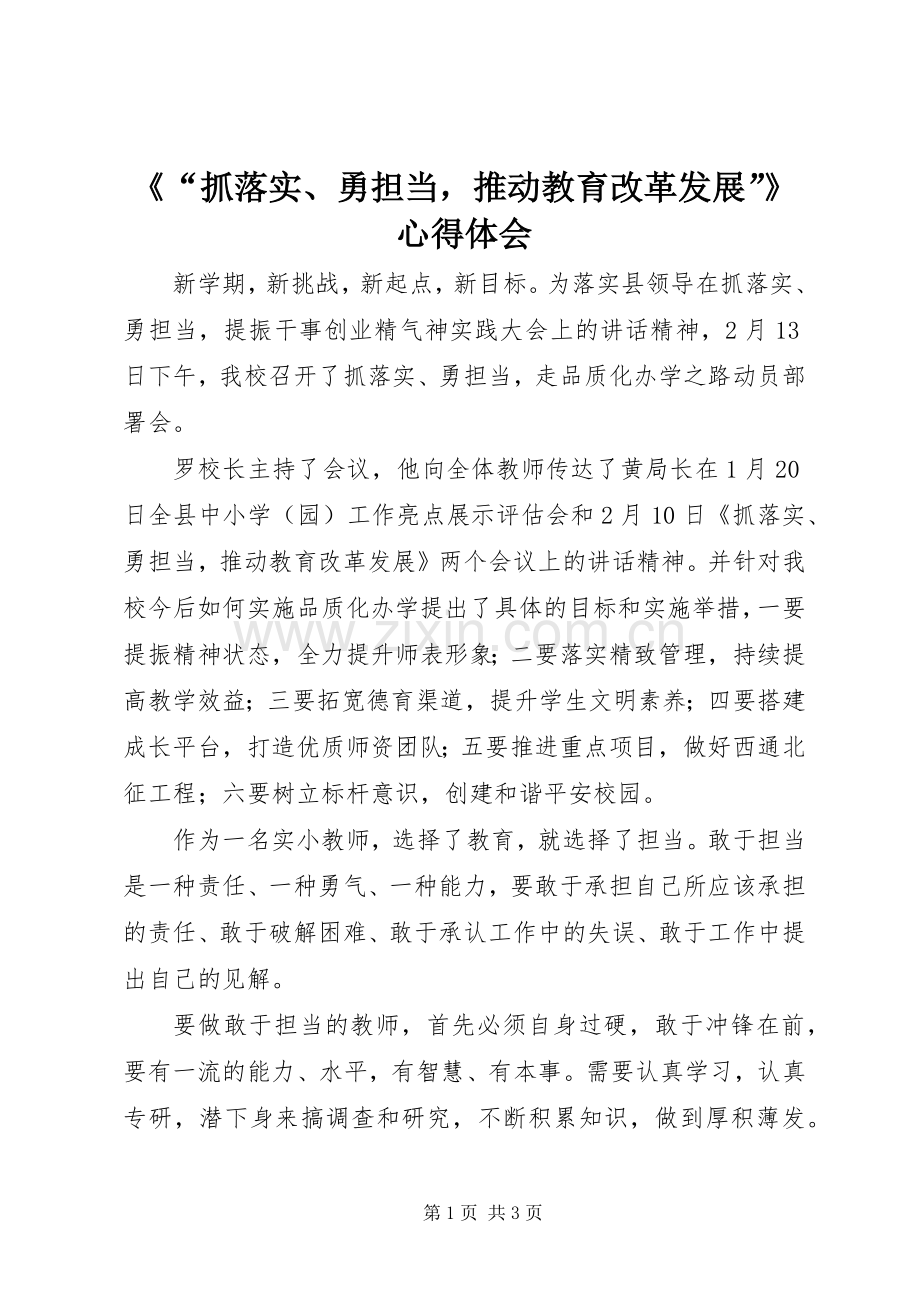 《“抓落实、勇担当，推动教育改革发展”》心得体会

新学期，新挑战，新起点，新目标。为落实县领导在抓落实、勇担当，提振干事创业精气神实践大会上的讲话精神，2月13日下午，我校召开了抓落实、勇担当，走品质化办学之路动员部署会。

罗校长主持了会议，他向全体教师传达了黄局长在1月20日全县中小学（园）工作亮点展示评估会和2月10日《抓落实、勇担当，推动教育改革发展》两个会议上的讲话精神。并针对我校今后如何实施品质化办学提出了具体的目标和实施举措，一要提振精神状态，全力提升师表形象；二要落实精致管理，持续提高教学效益；三要拓宽德育渠道，提升学生文明素养；四要搭建成长平台，打造优质师资团队；五要推进重点项目，做好西通北征工程；六要树立标杆意识，创建和谐平安校园。

作为一名实小教师，选择了教育，就选择了担当。敢于担当是一种责任、一种勇气、一种能力，要敢于承担自己所应该承担的责任、敢于破解困难、敢于承认工作中的失误、敢于工作中提出自己的见解。

要做敢于担当的教师，首先必须自身过硬，敢于冲锋在前，要有一流的能力、水平，有智慧、有本事。需要认真学习，认真专研，潜下身来搞调查和研究，不断积累知识，做到厚积薄发。

www.zixin.com.cn

第1页 共3页